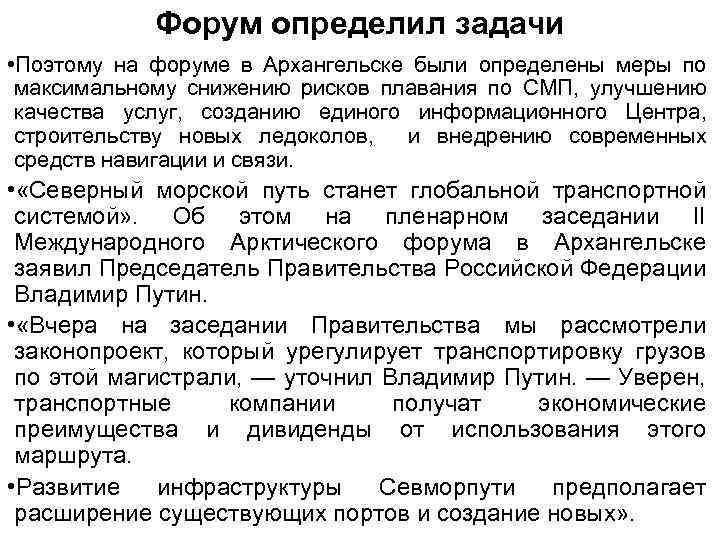 Форум определил задачи

•Поэтому на форуме в Архангельске были определены меры по максимальному снижению рисков плавания по СМП, улучшению качества услуг, созданию единого информационного Центра, строительству новых ледоколов, и внедрению современных средств навигации и связи.

•«Северный морской путь станет глобальной транспортной системой». Об этом на пленарном заседании II Международного Арктического форума в Архангельске заявил Председатель Правительства Российской Федерации Владимир Путин.

•«Вчера на заседании Правительства мы рассмотрели законопроект, который урегулирует транспортировку грузов по этой магистрали, — уточнил Владимир Путин. — Уверен, транспортные компании получат экономические преимущества и дивиденды от использования этого маршрута.

•Развитие инфраструктуры Севморпути предполагает расширение существующих портов и создание новых».